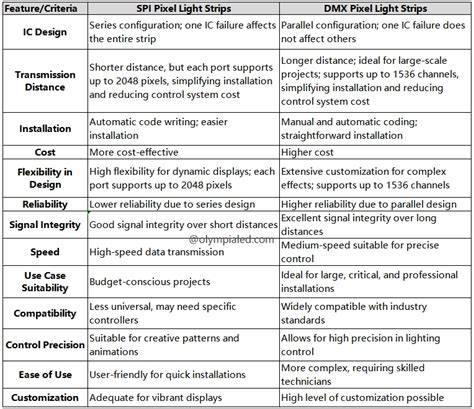 | Feature/Criteria | SPI Pixel Light Strips | DMX Pixel Light Strips |
|---|---|---|
| IC Design | Series configuration; one IC failure affects the entire strip | Parallel configuration; one IC failure does not affect others |
| Transmission Distance | Shorter distance, but each port supports up to 2048 pixels, simplifying installation and reducing control system cost | Longer distance; ideal for large-scale projects; supports up to 1536 channels, simplifying installation and reducing control system cost |
| Installation | Automatic code writing; easier installation | Manual and automatic coding; straightforward installation |
| Cost | More cost-effective | Higher cost |
| Flexibility in Design | High flexibility for dynamic displays; each port supports up to 2048 pixels | Extensive customization for complex effects; supports up to 1536 channels |
| Reliability | Lower reliability due to series design | Higher reliability due to parallel design |
| Signal Integrity | Good signal integrity over short distances | Excellent signal integrity over long distances |
| Speed | High-speed data transmission | Medium-speed suitable for precise control |
| Use Case Suitability | Budget-conscious projects | Ideal for large, critical, and professional installations |
| Compatibility | Less universal, may need specific controllers | Widely compatible with industry standards |
| Control Precision | Suitable for creative patterns and animations | Allows for high precision in lighting control |
| Ease of Use | User-friendly for quick installations | More complex, requiring skilled technicians |
| Customization | Adequate for vibrant displays | High level of customization possible |

@olympialed.com